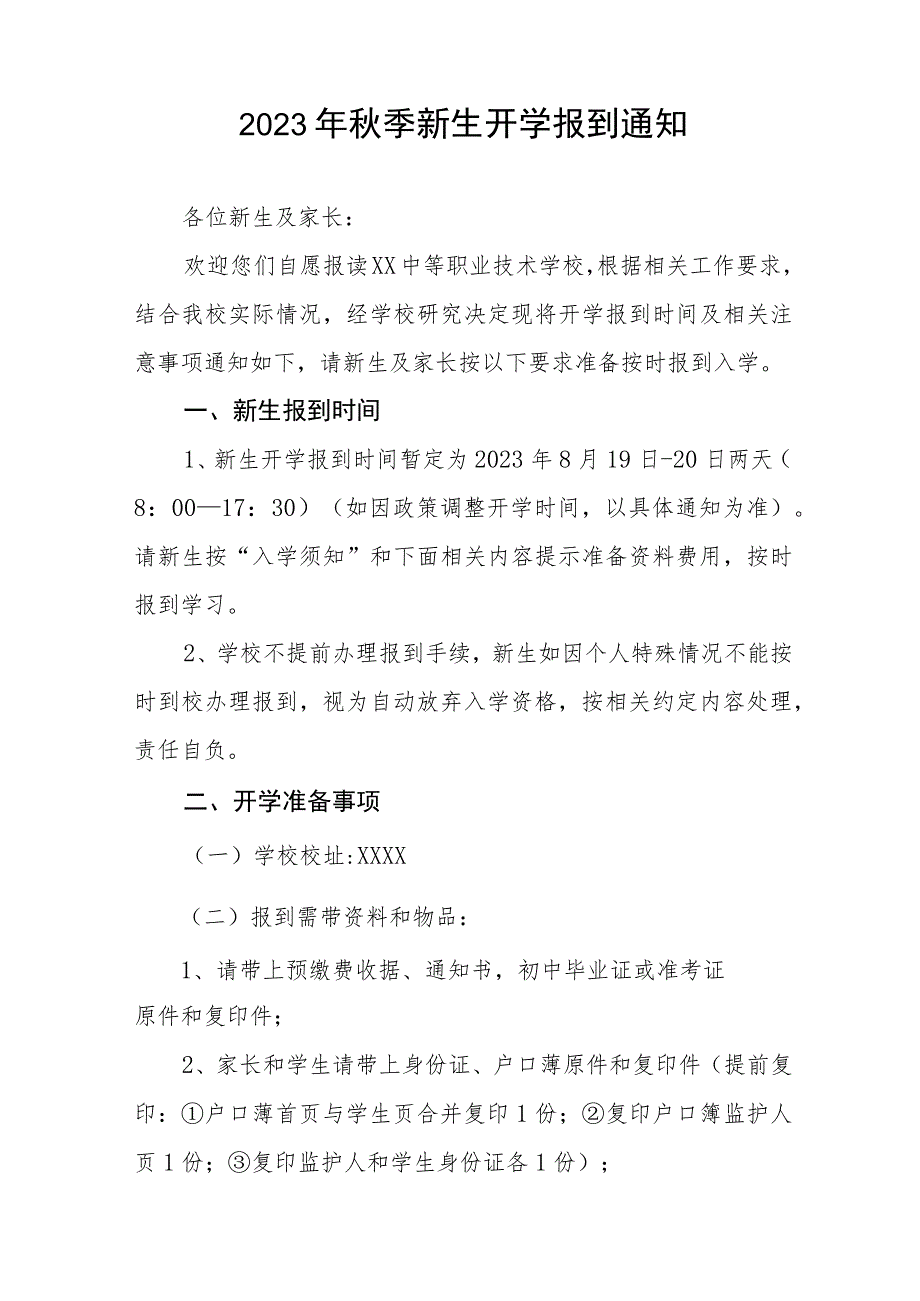 2023年秋季新生开学报到通知

各位新生及家长：

欢迎您们自愿报读XX中等职业技术学校，根据相关工作要求，结合我校实际情况，经学校研究决定现将开学报到时间及相关注意事项通知如下，请新生及家长按以下要求准备按时报到入学。

一、新生报到时间

1、新生开学报到时间暂定为2023年8月19日-20日两天（8：00—17：30）（如因政策调整开学时间，以具体通知为准）。请新生按“入学须知”和下面相关内容提示准备资料费用，按时报到学习。

2、学校不提前办理报到手续，新生如因个人特殊情况不能按时到校办理报到，视为自动放弃入学资格，按相关约定内容处理，责任自负。

二、开学准备事项

（一）学校校址:XXXX

（二）报到需带资料和物品：

1、请带上预缴费收据、通知书，初中毕业证或准考证原件和复印件；

2、家长和学生请带上身份证、户口薄原件和复印件（提前复印：①户口薄首页与学生页合并复印1份；②复印户口簿监护人页1份；③复印监护人和学生身份证各1份）；